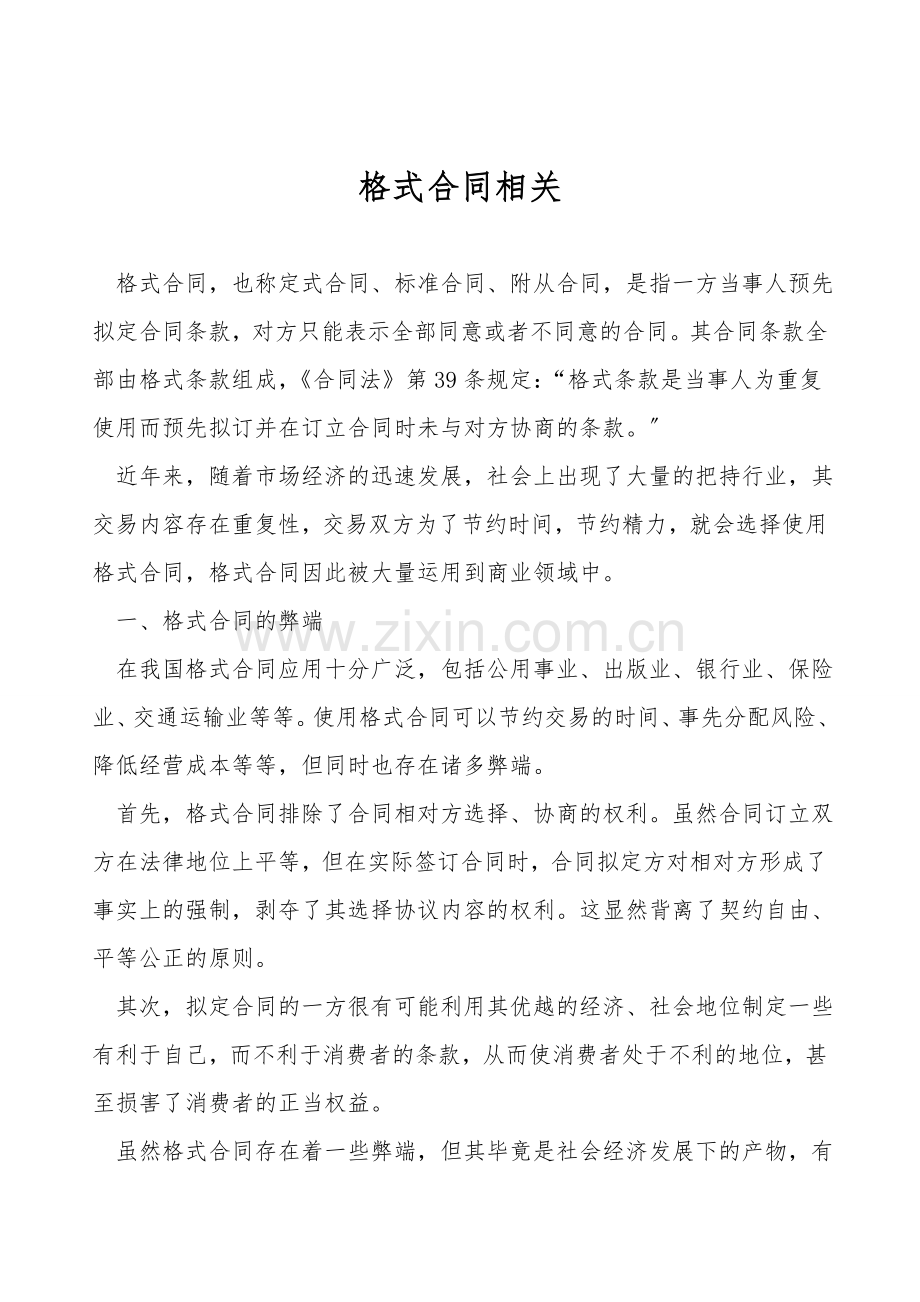 格式合同相关

格式合同，也称定式合同、标准合同、附从合同，是指一方当事人预先拟定合同条款，对方只能表示全部同意或者不同意的合同。其合同条款全部由格式条款组成，《合同法》第39条规定：“格式条款是当事人为重复使用而预先拟订并在订立合同时未与对方协商的条款。”

近年来，随着市场经济的迅速发展，社会上出现了大量的把持行业，其交易内容存在重复性，交易双方为了节约时间，节约精力，就会选择使用格式合同，格式合同因此被大量运用到商业领域中。

一、格式合同的弊端

在我国格式合同应用十分广泛，包括公用事业、出版业、银行业、保险业、交通运输业等等。使用格式合同可以节约交易的时间、事先分配风险、降低经营成本等等，但同时也存在诸多弊端。

首先，格式合同排除了合同相对方选择、协商的权利。虽然合同订立双方在法律地位上平等，但在实际签订合同时，合同拟定方对相对方形成了事实上的强制，剥夺了其选择协议内容的权利。这显然背离了契约自由、平等公正的原则。

其次，拟定合同的一方很有可能利用其优越的经济、社会地位制定一些有利于自己，而不利于消费者的条款，从而使消费者处于不利的地位，甚至损害了消费者的正当权益。

虽然格式合同存在着一些弊端，但其毕竟是社会经济发展下的产物，有

www.zixin.com.cn